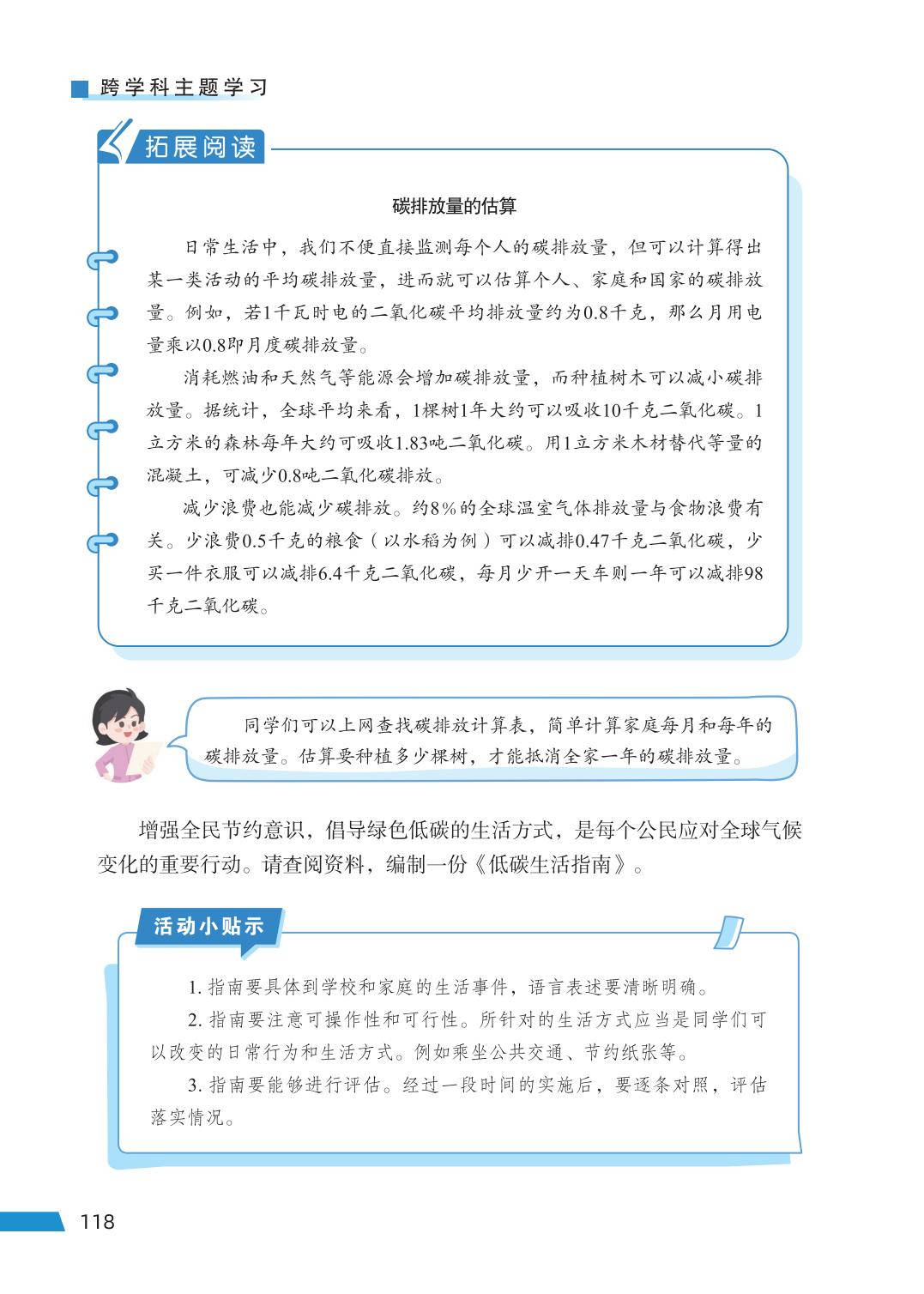 跨学科主题学习

拓展阅读

碳排放量的估算

日常生活中，我们不便直接监测每个人的碳排放量，但可以计算得出某一类活动的平均碳排放量，进而就可以估算个人、家庭和国家的碳排放量。例如，若1千瓦时电的二氧化碳平均排放量约为0.8千克，那么月用电量乘以0.8即月度碳排放量。

消耗燃油和天然气等能源会增加碳排放量，而种植树木可以减小碳排放量。据统计，全球平均来看，1棵树1年大约可以吸收10千克二氧化碳。1立方米的森林每年大约可吸收1.83吨二氧化碳。用1立方米木材替代等量的混凝土，可减少0.8吨二氧化碳排放。

减少浪费也能减少碳排放。约8%的全球温室气体排放量与食物浪费有关。少浪费0.5千克的粮食（以水稻为例）可以减排0.47千克二氧化碳，少买一件衣服可以减排6.4千克二氧化碳，每月少开一天车则一年可以减排98千克二氧化碳。

同学们可以上网查找碳排放计算表，简单计算家庭每月和每年的碳排放量。估算要种植多少棵树，才能抵消全家一年的碳排放量。

增强全民节约意识，倡导绿色低碳的生活方式，是每个公民应对全球气候变化的重要行动。请查阅资料，编制一份《低碳生活指南》。

活动小贴示

1. 指南要具体到学校和家庭的生活事件，语言表述要清晰明确。

2. 指南要注意可操作性和可行性。所针对的生活方式应当是同学们可以改变的日常行为和生活方式。例如乘坐公共交通、节约纸张等。

3. 指南要能够进行评估。经过一段时间的实施后，要逐条对照，评估落实情况。

118